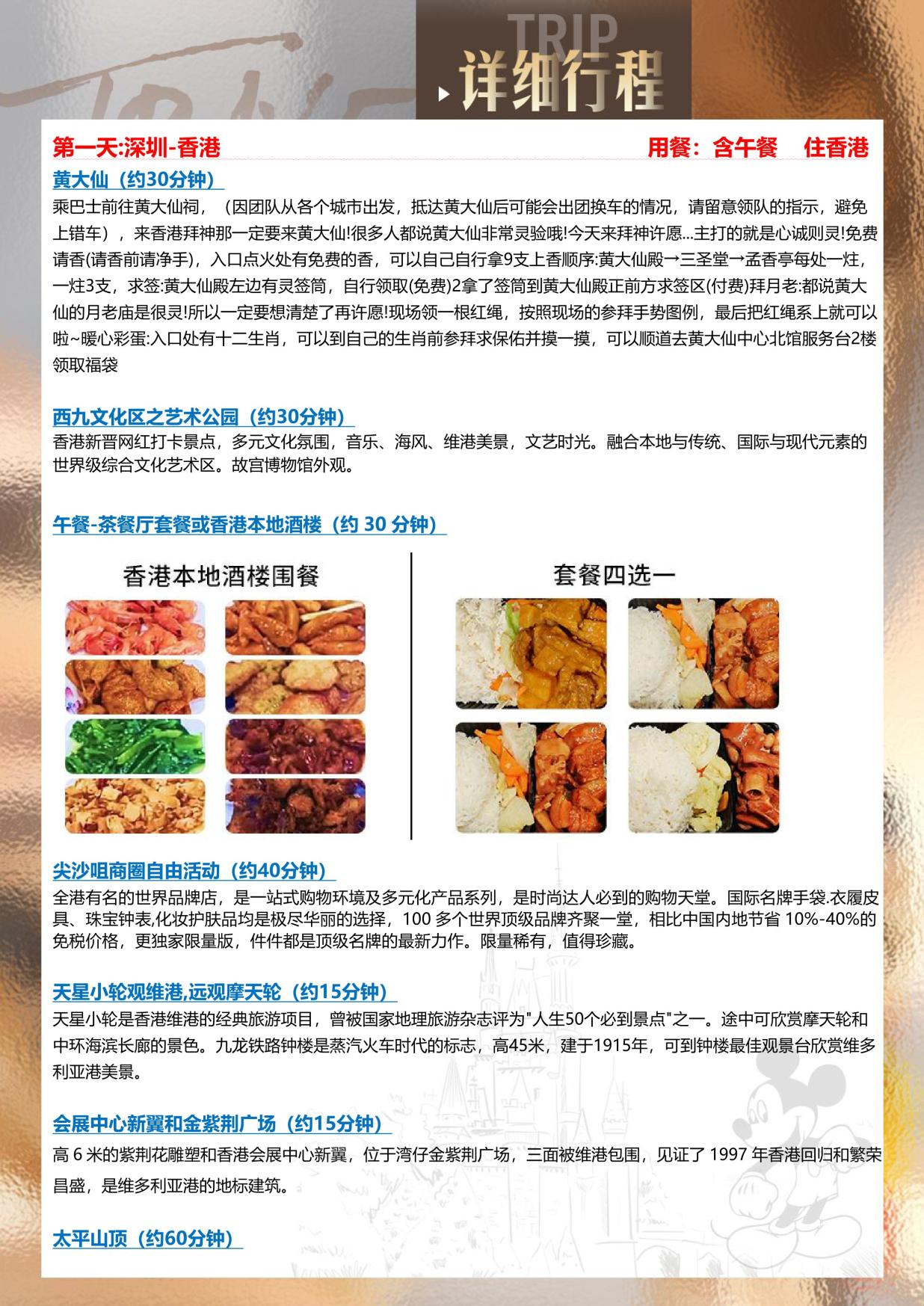 TRIP
详细行程

第一天:深圳-香港 用餐：含午餐 住香港

黄大仙（约30分钟）
乘巴士前往黄大仙祠，（因团队从各个城市出发，抵达黄大仙后可能会出团换车的情况，请留意领队的指示，避免上错车），来香港拜神那一定要来黄大仙!很多人都说黄大仙非常灵验哦!今天来拜神许愿...主打的就是心诚则灵!免费请香(请香前请净手)，入口点火处有免费的香，可以自己自行拿9支上香顺序:黄大仙殿→三圣堂→孟香亭每处一炷，一炷3支，求签:黄大仙殿左边有灵签筒，自行领取(免费)2拿了签筒到黄大仙殿正前方求签区(付费)拜月老:都说黄大仙的月老庙是很灵!所以一定要想清楚了再许愿!现场领一根红绳，按照现场的参拜手势图例，最后把红绳系上就可以啦~暖心彩蛋:入口处有十二生肖，可以到自己的生肖前参拜求保佑并摸一摸，可以顺道去黄大仙中心北馆服务台2楼领取福袋

西九文化区之艺术公园（约30分钟）
香港新晋网红打卡景点，多元文化氛围，音乐、海风、维港美景，文艺时光。融合本地与传统、国际与现代元素的世界级综合文化艺术区。故宫博物馆外观。

午餐-茶餐厅套餐或香港本地酒楼（约 30 分钟）

香港本地酒楼围餐

套餐四选一

尖沙咀商圈自由活动（约40分钟）
全港有名的世界品牌店，是一站式购物环境及多元化产品系列，是时尚达人必到的购物天堂。国际名牌手袋.衣履皮具、珠宝钟表,化妆护肤品均是极尽华丽的选择，100 多个世界顶级品牌齐聚一堂，相比中国内地节省 10%-40%的免税价格，更独家限量版，件件都是顶级名牌的最新力作。限量稀有，值得珍藏。

天星小轮观维港,远观摩天轮（约15分钟）
天星小轮是香港维港的经典旅游项目，曾被国家地理旅游杂志评为"人生50个必到景点"之一。途中可欣赏摩天轮和中环海滨长廊的景色。九龙铁路钟楼是蒸汽火车时代的标志，高45米，建于1915年，可到钟楼最佳观景台欣赏维多利亚港美景。

会展中心新翼和金紫荆广场（约15分钟）
高 6 米的紫荆花雕塑和香港会展中心新翼，位于湾仔金紫荆广场，三面被维港包围，见证了 1997 年香港回归和繁荣昌盛，是维多利亚港的地标建筑。

太平山顶（约60分钟）